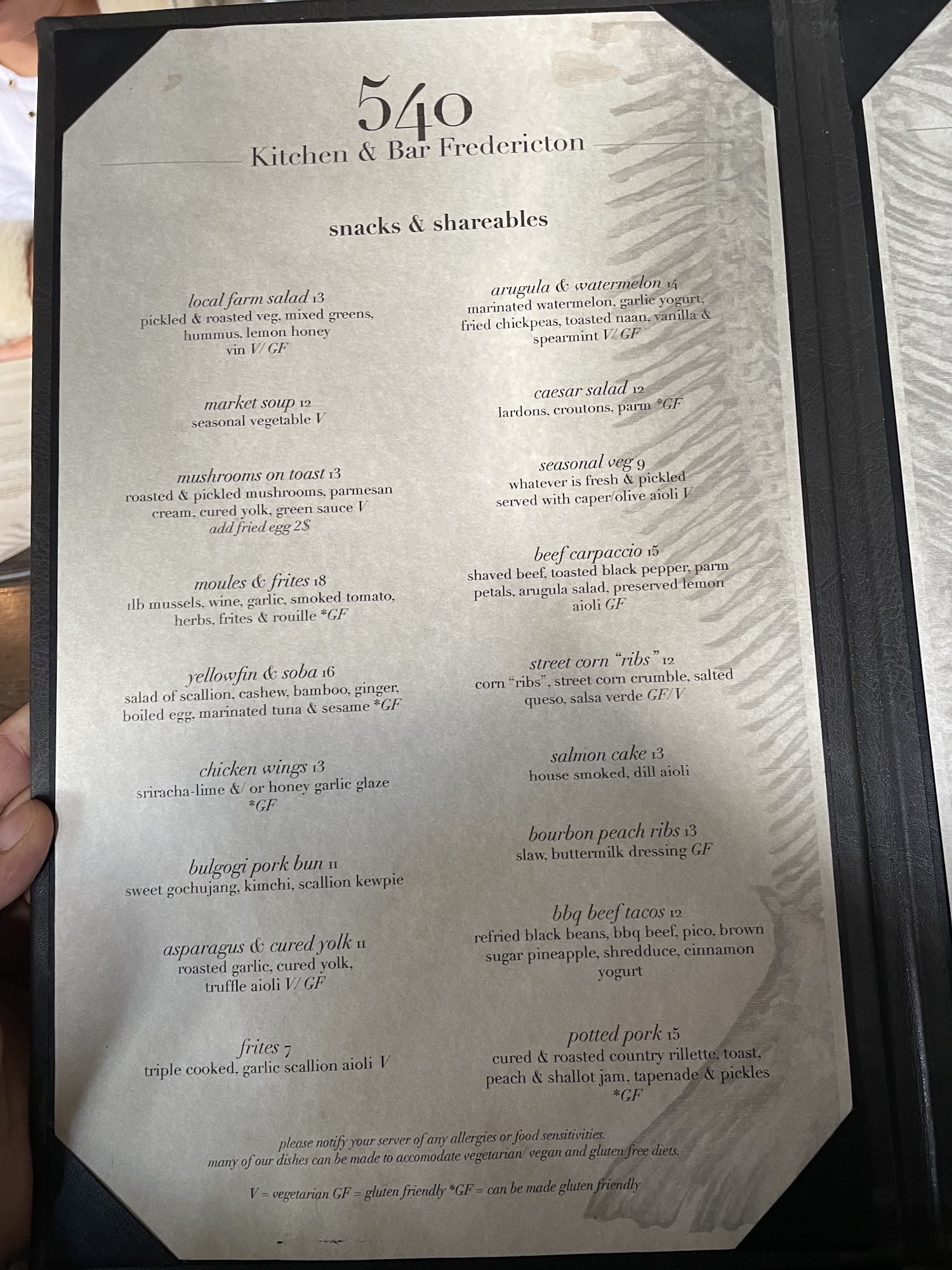 540
Kitchen & Bar Fredericton

snacks & shareables

local farm salad 13
pickled & roasted veg, mixed greens, hummus, lemon honey vin V/ GF

market soup 12
seasonal vegetable V

mushrooms on toast 13
roasted & pickled mushrooms, parmesan cream, cured yolk, green sauce V
add fried egg 2$

moules & frites 18
1lb mussels, wine, garlic, smoked tomato, herbs, frites & rouille *GF

yellowfin & soba 16
salad of scallion, cashew, bamboo, ginger, boiled egg, marinated tuna & sesame *GF

chicken wings 13
sriracha-lime &/ or honey garlic glaze *GF

bulgogi pork bun 11
sweet gochujang, kimchi, scallion kewpie

asparagus & cured yolk 11
roasted garlic, cured yolk, truffle aioli V/ GF

frites 7
triple cooked, garlic scallion aioli V

arugula & watermelon 14
marinated watermelon, garlic yogurt, fried chickpeas, toasted naan, vanilla & spearmint V/ GF

caesar salad 12
lardons, croutons, parm *GF

seasonal veg 9
whatever is fresh & pickled served with caper/olive aioli V

beef carpaccio 15
shaved beef, toasted black pepper, parm petals, arugula salad, preserved lemon aioli GF

street corn "ribs" 12
corn "ribs", street corn crumble, salted queso, salsa verde GF/V

salmon cake 13
house smoked, dill aioli

bourbon peach ribs 13
slaw, buttermilk dressing GF

bbq beef tacos 12
refried black beans, bbq beef, pico, brown sugar pineapple, shredduce, cinnamon yogurt

potted pork 15
cured & roasted country rillette, toast, peach & shallot jam, tapenade & pickles *GF

please notify your server of any allergies or food sensitivities.
many of our dishes can be made to accomodate vegetarian/ vegan and gluten free diets.

V = vegetarian GF = gluten friendly *GF = can be made gluten friendly